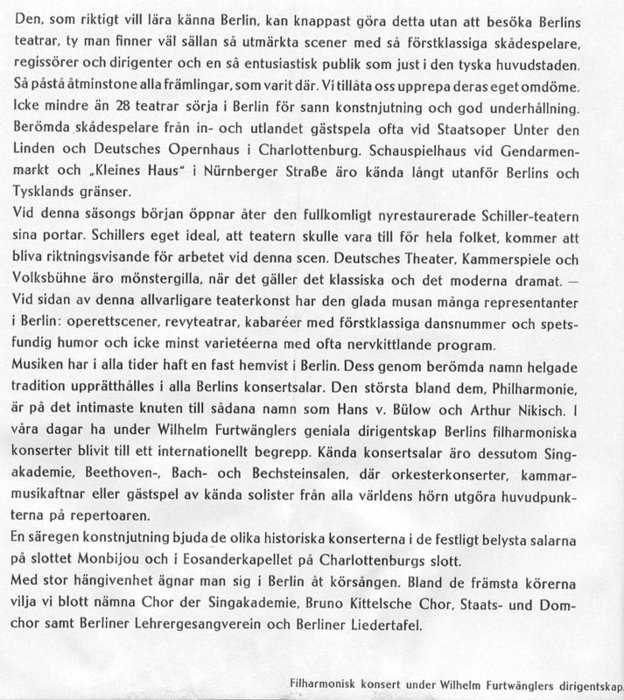 Den, som riktigt vill lära känna Berlin, kan knappast göra detta utan att besöka Berlins teatrar, ty man finner väl sällan så utmärkta scener med så förstklassiga skådespelare, regissörer och dirigenter och en så entusiastisk publik som just i den tyska huvudstaden. Så påstå åtminstone alla främlingar, som varit där. Vi tillåta oss upprepa deras eget omdöme. Icke mindre än 28 teatrar sörja i Berlin för sann konstnjutning och god underhållning. Berömda skådespelare från in- och utlandet gästspela ofta vid Staatsoper Unter den Linden och Deutsches Opernhaus i Charlottenburg. Schauspielhaus vid Gendarmenmarkt och „Kleines Haus" i Nürnberger Straße äro kända långt utanför Berlins och Tysklands gränser.

Vid denna säsongs början öppnar åter den fullkomligt nyrestaurerade Schiller-teatern sina portar. Schillers eget ideal, att teatern skulle vara till för hela folket, kommer att bliva riktningsvisande för arbetet vid denna scen. Deutsches Theater, Kammerspiele och Volksbühne äro mönstergilla, när det gäller det klassiska och det moderna dramat. — Vid sidan av denna allvarligare teaterkonst har den glada musan många representanter i Berlin: operettscener, revyteatrar, kabaréer med förstklassiga dansnummer och spetsfundig humor och icke minst varietéerna med ofta nervkittlande program.

Musiken har i alla tider haft en fast hemvist i Berlin. Dess genom berömda namn helgade tradition upprätthålles i alla Berlins konsertsalar. Den största bland dem, Philharmonie, är på det intimaste knuten till sådana namn som Hans v. Bülow och Arthur Nikisch. I våra dagar ha under Wilhelm Furtwänglers geniala dirigentskap Berlins filharmoniska konserter blivit till ett internationellt begrepp. Kända konsertsalar äro dessutom Singakademie, Beethoven-, Bach- och Bechsteinsalen, där orkesterkonserter, kammarmusikaftnar eller gästspel av kända solister från alla världens hörn utgöra huvudpunkterna på repertoaren.

En säregen konstnjutning bjuda de olika historiska konserterna i de festligt belysta salarna på slottet Monbijou och i Eosanderkapellet på Charlottenburgs slott.

Med stor hängivenhet ägnar man sig i Berlin åt körsången. Bland de främsta körerna vilja vi blott nämna Chor der Singakademie, Bruno Kittelsche Chor, Staats- und Domchor samt Berliner Lehrergesangverein och Berliner Liedertafel.

Filharmonisk konsert under Wilhelm Furtwänglers dirigentskap